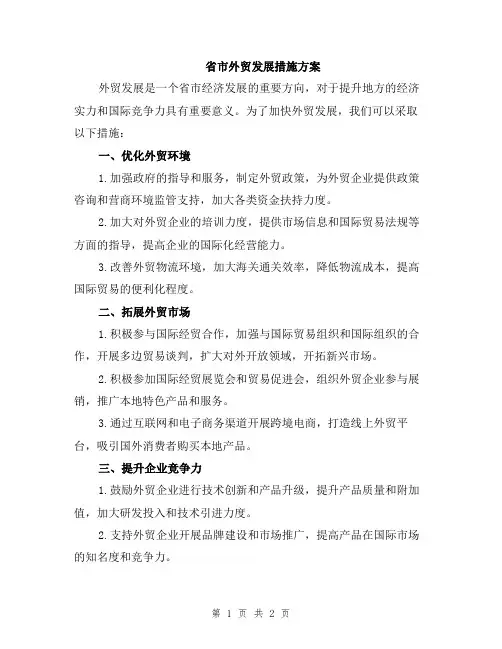 省市外贸发展措施方案

外贸发展是一个省市经济发展的重要方向，对于提升地方的经济实力和国际竞争力具有重要意义。为了加快外贸发展，我们可以采取以下措施：

一、优化外贸环境

1.加强政府的指导和服务，制定外贸政策，为外贸企业提供政策咨询和营商环境监管支持，加大各类资金扶持力度。

2.加大对外贸企业的培训力度，提供市场信息和国际贸易法规等方面的指导，提高企业的国际化经营能力。

3.改善外贸物流环境，加大海关通关效率，降低物流成本，提高国际贸易的便利化程度。

二、拓展外贸市场

1.积极参与国际经贸合作，加强与国际贸易组织和国际组织的合作，开展多边贸易谈判，扩大对外开放领域，开拓新兴市场。

2.积极参加国际经贸展览会和贸易促进会，组织外贸企业参与展销，推广本地特色产品和服务。

3.通过互联网和电子商务渠道开展跨境电商，打造线上外贸平台，吸引国外消费者购买本地产品。

三、提升企业竞争力

1.鼓励外贸企业进行技术创新和产品升级，提升产品质量和附加值，加大研发投入和技术引进力度。

2.支持外贸企业开展品牌建设和市场推广，提高产品在国际市场的知名度和竞争力。

第 1 页 共 2 页